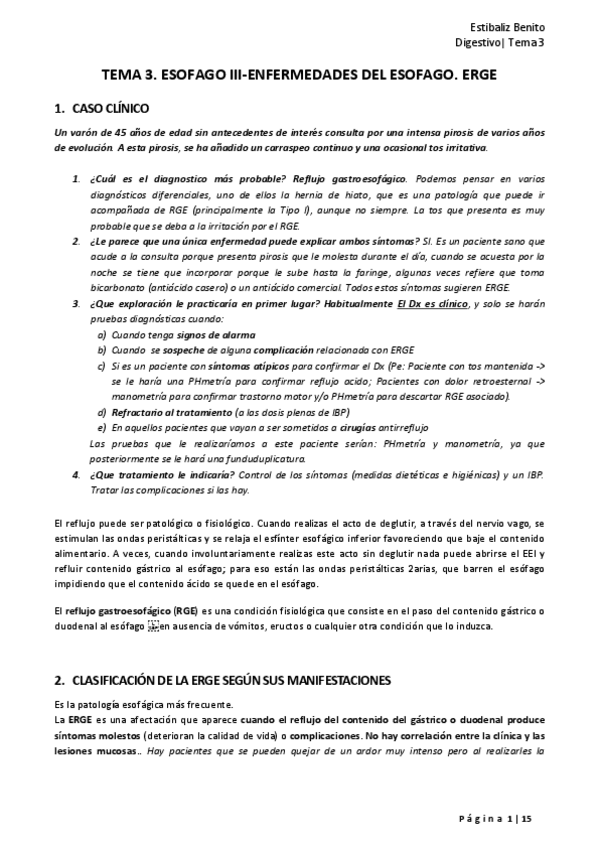 Estibaliz Benito
Digestivo| Tema3

TEMA 3. ESOFAGO III-ENFERMEDADES DEL ESOFAGO. ERGE

1. CASO CLÍNICO

Un varón de 45 años de edad sin antecedentes de interés consulta por una intensa pirosis de varios años de evolución. A esta pirosis, se ha añadido un carraspeo continuo y una ocasional tos irritativa.

1. ¿Cuál es el diagnostico más probable? Reflujo gastroesofágico. Podemos pensar en varios diagnósticos diferenciales, uno de ellos la hernia de hiato, que es una patología que puede ir acompañada de RGE (principalmente la Tipo I), aunque no siempre. La tos que presenta es muy probable que se deba a la irritación por el RGE.
2. ¿Le parece que una única enfermedad puede explicar ambos síntomas? SI. Es un paciente sano que acude a la consulta porque presenta pirosis que le molesta durante el día, cuando se acuesta por la noche se tiene que incorporar porque le sube hasta la faringe, algunas veces refiere que toma bicarbonato (antiácido casero) o un antiácido comercial. Todos estos síntomas sugieren ERGE.
3. ¿Que exploración le practicaría en primer lugar? Habitualmente El Dx es clínico, y solo se harán pruebas diagnósticas cuando:
a) Cuando tenga signos de alarma
b) Cuando se sospeche de alguna complicación relacionada con ERGE
c) Si es un paciente con síntomas atípicos para confirmar el Dx (Pe: Paciente con tos mantenida -> se le haría una PHmetría para confirmar reflujo acido; Pacientes con dolor retroesternal -> manometría para confirmar trastorno motor y/o PHmetría para descartar RGE asociado).
d) Refractario al tratamiento (a las dosis plenas de IBP)
e) En aquellos pacientes que vayan a ser sometidos a cirugías antirreflujo
Las pruebas que le realizaríamos a este paciente serían: PHmetría y manometría, ya que posteriormente se le hará una funduduplicatura.
4. ¿Que tratamiento le indicaría? Control de los síntomas (medidas dietéticas e higiénicas) y un IBP. Tratar las complicaciones si las hay.

El reflujo puede ser patológico o fisiológico. Cuando realizas el acto de deglutir, a través del nervio vago, se estimulan las ondas peristálticas y se relaja el esfínter esofágico inferior favoreciendo que baje el contenido alimentario. A veces, cuando involuntariamente realizas este acto sin deglutir nada puede abrirse el EEI y refluir contenido gástrico al esófago; para eso están las ondas peristálticas 2arias, que barren el esófago impidiendo que el contenido ácido se quede en el esófago.

El reflujo gastroesofágico (RGE) es una condición fisiológica que consiste en el paso del contenido gástrico o duodenal al esófago en ausencia de vómitos, eructos o cualquier otra condición que lo induzca.

2. CLASIFICACIÓN DE LA ERGE SEGÚN SUS MANIFESTACIONES

Es la patología esofágica más frecuente.
La ERGE es una afectación que aparece cuando el reflujo del contenido del gástrico o duodenal produce síntomas molestos (deterioran la calidad de vida) o complicaciones. No hay correlación entre la clínica y las lesiones mucosas.. Hay pacientes que se pueden quejar de un ardor muy intenso pero al realizarles la

Página 1 | 15